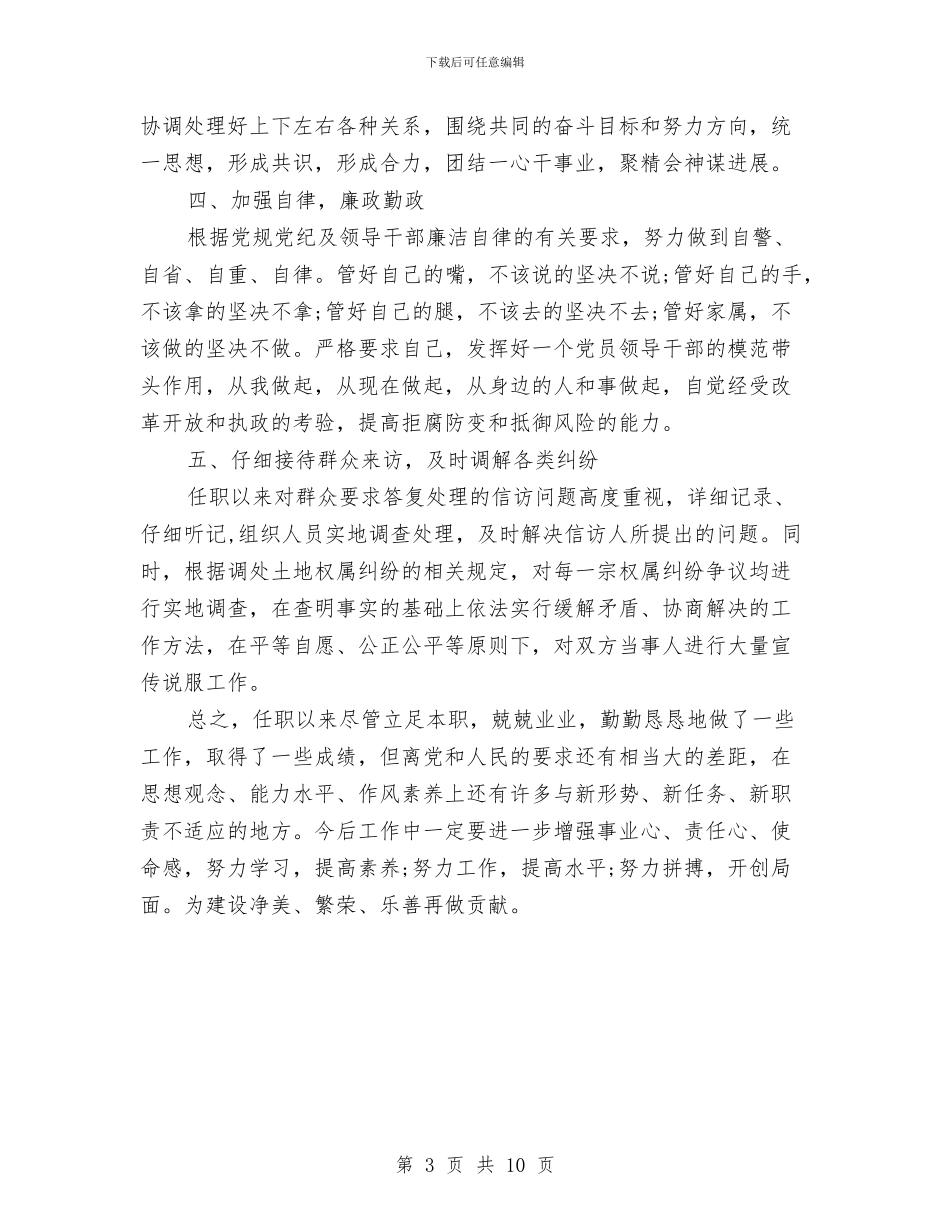 下载后可任意编辑

协调处理好上下左右各种关系，围绕共同的奋斗目标和努力方向，统一思想，形成共识，形成合力，团结一心干事业，聚精会神谋进展。

四、加强自律，廉政勤政

根据党规党纪及领导干部廉洁自律的有关要求，努力做到自警、自省、自重、自律。管好自己的嘴，不该说的坚决不说;管好自己的手，不该拿的坚决不拿;管好自己的腿，不该去的坚决不去;管好家属，不该做的坚决不做。严格要求自己，发挥好一个党员领导干部的模范带头作用，从我做起，从现在做起，从身边的人和事做起，自觉经受改革开放和执政的考验，提高拒腐防变和抵御风险的能力。

五、仔细接待群众来访，及时调解各类纠纷

任职以来对群众要求答复处理的信访问题高度重视，详细记录、仔细听记,组织人员实地调查处理，及时解决信访人所提出的问题。同时，根据调处土地权属纠纷的相关规定，对每一宗权属纠纷争议均进行实地调查，在查明事实的基础上依法实行缓解矛盾、协商解决的工作方法，在平等自愿、公正公平等原则下，对双方当事人进行大量宣传说服工作。

总之，任职以来尽管立足本职，兢兢业业，勤勤恳恳地做了一些工作，取得了一些成绩，但离党和人民的要求还有相当大的差距，在思想观念、能力水平、作风素养上还有许多与新形势、新任务、新职责不适应的地方。今后工作中一定要进一步增强事业心、责任心、使命感，努力学习，提高素养;努力工作，提高水平;努力拼搏，开创局面。为建设净美、繁荣、乐善再做贡献。

第 3 页 共 10 页